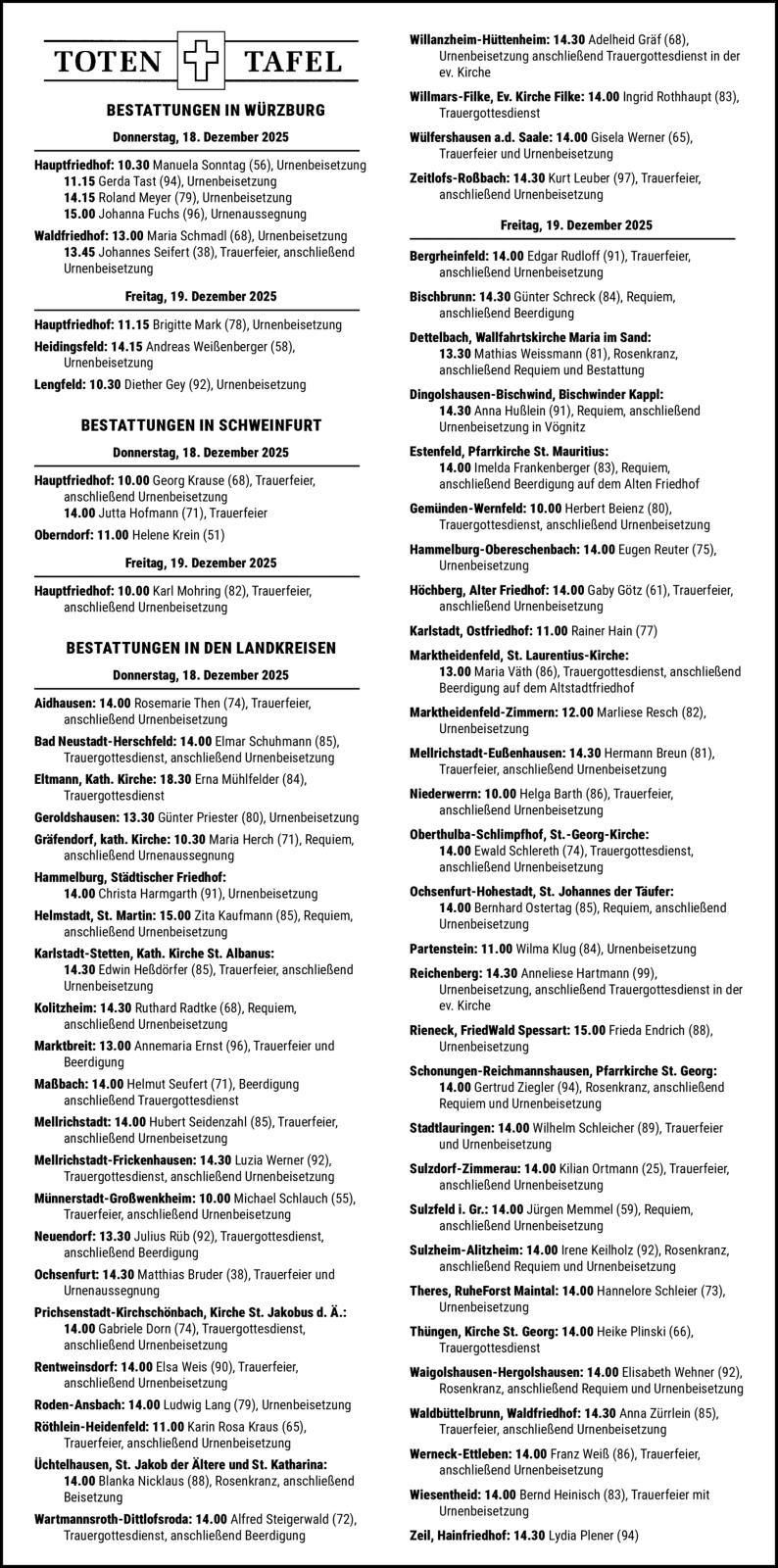 TOTEN TAFEL

BESTATTUNGEN IN WÜRZBURG

Donnerstag, 18. Dezember 2025

Hauptfriedhof: 10.30 Manuela Sonntag (56), Urnenbeisetzung
11.15 Gerda Tast (94), Urnenbeisetzung
14.15 Roland Meyer (79), Urnenbeisetzung
15.00 Johanna Fuchs (96), Urnenaussegnung

Waldfriedhof: 13.00 Maria Schmadl (68), Urnenbeisetzung
13.45 Johannes Seifert (38), Trauerfeier, anschließend Urnenbeisetzung

Freitag, 19. Dezember 2025

Hauptfriedhof: 11.15 Brigitte Mark (78), Urnenbeisetzung

Heidingsfeld: 14.15 Andreas Weißenberger (58), Urnenbeisetzung

Lengfeld: 10.30 Diether Gey (92), Urnenbeisetzung

BESTATTUNGEN IN SCHWEINFURT

Donnerstag, 18. Dezember 2025

Hauptfriedhof: 10.00 Georg Krause (68), Trauerfeier, anschließend Urnenbeisetzung
14.00 Jutta Hofmann (71), Trauerfeier

Oberndorf: 11.00 Helene Krein (51)

Freitag, 19. Dezember 2025

Hauptfriedhof: 10.00 Karl Mohring (82), Trauerfeier, anschließend Urnenbeisetzung

BESTATTUNGEN IN DEN LANDKREISEN

Donnerstag, 18. Dezember 2025

Aidhausen: 14.00 Rosemarie Then (74), Trauerfeier, anschließend Urnenbeisetzung

Bad Neustadt-Herschfeld: 14.00 Elmar Schuhmann (85), Trauergottesdienst, anschließend Urnenbeisetzung

Eltmann, Kath. Kirche: 18.30 Erna Mühlfelder (84), Trauergottesdienst

Geroldshausen: 13.30 Günter Priester (80), Urnenbeisetzung

Gräfendorf, kath. Kirche: 10.30 Maria Herch (71), Requiem, anschließend Urnenaussegnung

Hammelburg, Städtischer Friedhof: 14.00 Christa Harmgarth (91), Urnenbeisetzung

Helmstadt, St. Martin: 15.00 Zita Kaufmann (85), Requiem, anschließend Urnenbeisetzung

Karlstadt-Stetten, Kath. Kirche St. Albanus: 14.30 Edwin Heßdörfer (85), Trauerfeier, anschließend Urnenbeisetzung

Kolitzheim: 14.30 Ruthard Radtke (68), Requiem, anschließend Urnenbeisetzung

Marktbreit: 13.00 Annemaria Ernst (96), Trauerfeier und Beerdigung

Maßbach: 14.00 Helmut Seufert (71), Beerdigung anschließend Trauergottesdienst

Mellrichstadt: 14.00 Hubert Seidenzahl (85), Trauerfeier, anschließend Urnenbeisetzung

Mellrichstadt-Frickenhausen: 14.30 Luzia Werner (92), Trauergottesdienst, anschließend Urnenbeisetzung

Münnerstadt-Großwenkheim: 10.00 Michael Schlauch (55), Trauerfeier, anschließend Urnenbeisetzung

Neuendorf: 13.30 Julius Rüb (92), Trauergottesdienst, anschließend Beerdigung

Ochsenfurt: 14.30 Matthias Bruder (38), Trauerfeier und Urnenaussegnung

Prichsenstadt-Kirchschönbach, Kirche St. Jakobus d. Ä.: 14.00 Gabriele Dorn (74), Trauergottesdienst, anschließend Urnenbeisetzung

Rentweinsdorf: 14.00 Elsa Weis (90), Trauerfeier, anschließend Urnenbeisetzung

Roden-Ansbach: 14.00 Ludwig Lang (79), Urnenbeisetzung

Röthlein-Heidenfeld: 11.00 Karin Rosa Kraus (65), Trauerfeier, anschließend Urnenbeisetzung

Üchtelhausen, St. Jakob der Ältere und St. Katharina: 14.00 Blanka Nicklaus (88), Rosenkranz, anschließend Beisetzung

Wartmannsroth-Dittlofsroda: 14.00 Alfred Steigerwald (72), Trauergottesdienst, anschließend Beerdigung

Willanzheim-Hüttenheim: 14.30 Adelheid Gräf (68), Urnenbeisetzung anschließend Trauergottesdienst in der ev. Kirche

Willmars-Filke, Ev. Kirche Filke: 14.00 Ingrid Rothhaupt (83), Trauergottesdienst

Wülfershausen a.d. Saale: 14.00 Gisela Werner (65), Trauerfeier und Urnenbeisetzung

Zeitlofs-Roßbach: 14.30 Kurt Leuber (97), Trauerfeier, anschließend Urnenbeisetzung

Freitag, 19. Dezember 2025

Bergrheinfeld: 14.00 Edgar Rudloff (91), Trauerfeier, anschließend Urnenbeisetzung

Bischbrunn: 14.30 Günter Schreck (84), Requiem, anschließend Beerdigung

Dettelbach, Wallfahrtskirche Maria im Sand: 13.30 Mathias Weissmann (81), Rosenkranz, anschließend Requiem und Bestattung

Dingolshausen-Bischwind, Bischwinder Kappl: 14.30 Anna Hußlein (91), Requiem, anschließend Urnenbeisetzung in Vögnitz

Estenfeld, Pfarrkirche St. Mauritius: 14.00 Imelda Frankenberger (83), Requiem, anschließend Beerdigung auf dem Alten Friedhof

Gemünden-Wernfeld: 10.00 Herbert Beienz (80), Trauergottesdienst, anschließend Urnenbeisetzung

Hammelburg-Obereschenbach: 14.00 Eugen Reuter (75), Urnenbeisetzung

Höchberg, Alter Friedhof: 14.00 Gaby Götz (61), Trauerfeier, anschließend Urnenbeisetzung

Karlstadt, Ostfriedhof: 11.00 Rainer Hain (77)

Marktheidenfeld, St. Laurentius-Kirche: 13.00 Maria Väth (86), Trauergottesdienst, anschließend Beerdigung auf dem Altstadtfriedhof

Marktheidenfeld-Zimmern: 12.00 Marliese Resch (82), Urnenbeisetzung

Mellrichstadt-Eußenhausen: 14.30 Hermann Breun (81), Trauerfeier, anschließend Urnenbeisetzung

Niederwerrn: 10.00 Helga Barth (86), Trauerfeier, anschließend Urnenbeisetzung

Oberthulba-Schlimpfhof, St.-Georg-Kirche: 14.00 Ewald Schlereth (74), Trauergottesdienst, anschließend Urnenbeisetzung

Ochsenfurt-Hohestadt, St. Johannes der Täufer: 14.00 Bernhard Ostertag (85), Requiem, anschließend Urnenbeisetzung

Partenstein: 11.00 Wilma Klug (84), Urnenbeisetzung

Reichenberg: 14.30 Anneliese Hartmann (99), Urnenbeisetzung, anschließend Trauergottesdienst in der ev. Kirche

Rieneck, FriedWald Spessart: 15.00 Frieda Endrich (88), Urnenbeisetzung

Schonungen-Reichmannshausen, Pfarrkirche St. Georg: 14.00 Gertrud Ziegler (94), Rosenkranz, anschließend Requiem und Urnenbeisetzung

Stadtlauringen: 14.00 Wilhelm Schleicher (89), Trauerfeier und Urnenbeisetzung

Sulzdorf-Zimmerau: 14.00 Kilian Ortmann (25), Trauerfeier, anschließend Urnenbeisetzung

Sulzfeld i. Gr.: 14.00 Jürgen Memmel (59), Requiem, anschließend Urnenbeisetzung

Sulzheim-Alitzheim: 14.00 Irene Keilholz (92), Rosenkranz, anschließend Requiem und Urnenbeisetzung

Theres, RuheForst Maintal: 14.00 Hannelore Schleier (73), Urnenbeisetzung

Thüngen, Kirche St. Georg: 14.00 Heike Plinski (66), Trauergottesdienst

Waigolshausen-Hergolshausen: 14.00 Elisabeth Wehner (92), Rosenkranz, anschließend Requiem und Urnenbeisetzung

Waldbüttelbrunn, Waldfriedhof: 14.30 Anna Zürrlein (85), Trauerfeier, anschließend Urnenbeisetzung

Werneck-Ettleben: 14.00 Franz Weiß (86), Trauerfeier, anschließend Urnenbeisetzung

Wiesentheid: 14.00 Bernd Heinisch (83), Trauerfeier mit Urnenbeisetzung

Zeil, Hainfriedhof: 14.30 Lydia Plener (94)